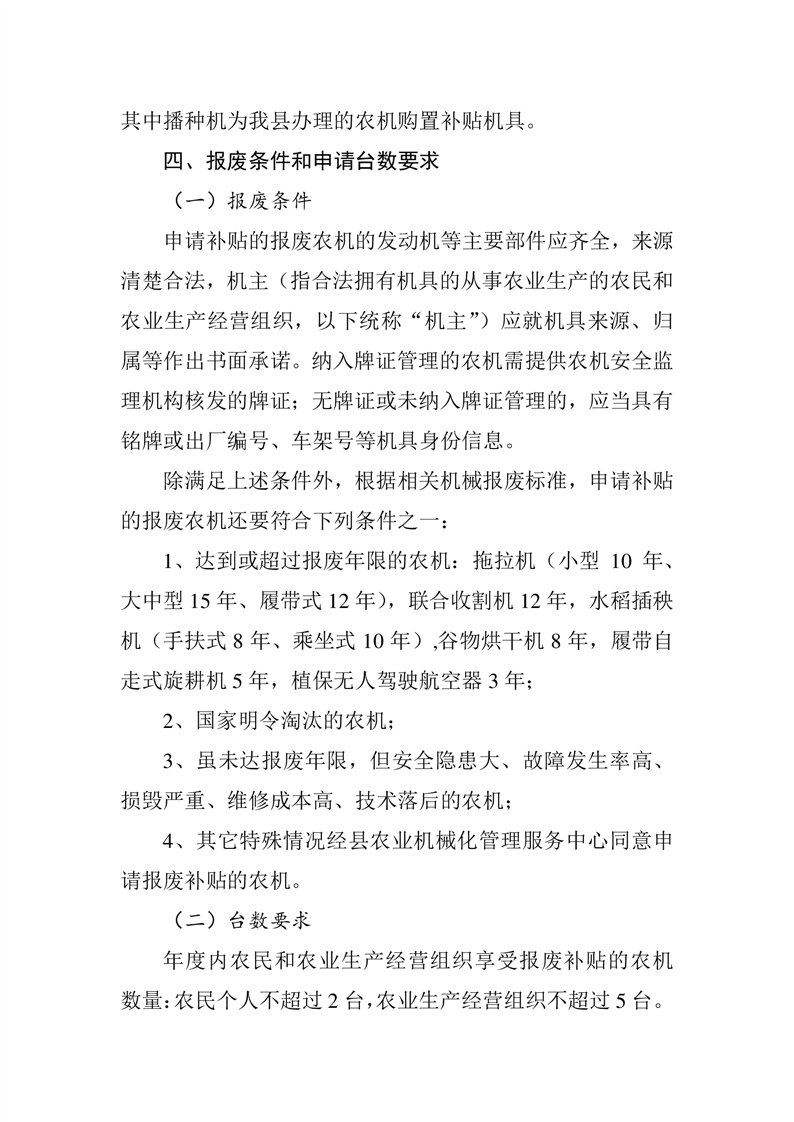 其中播种机为我县办理的农机购置补贴机具。

四、报废条件和申请台数要求

（一）报废条件

申请补贴的报废农机的发动机等主要部件应齐全，来源清楚合法，机主（指合法拥有机具的从事农业生产的农民和农业生产经营组织，以下统称“机主”）应就机具来源、归属等作出书面承诺。纳入牌证管理的农机需提供农机安全监理机构核发的牌证；无牌证或未纳入牌证管理的，应当具有铭牌或出厂编号、车架号等机具身份信息。

除满足上述条件外，根据相关机械报废标准，申请补贴的报废农机还要符合下列条件之一：

1、达到或超过报废年限的农机：拖拉机（小型 10 年、大中型 15 年、履带式 12 年），联合收割机 12 年，水稻插秧机（手扶式 8 年、乘坐式 10 年）,谷物烘干机 8 年，履带自走式旋耕机 5 年，植保无人驾驶航空器 3 年；

2、国家明令淘汰的农机；

3、虽未达报废年限，但安全隐患大、故障发生率高、损毁严重、维修成本高、技术落后的农机；

4、其它特殊情况经县农业机械化管理服务中心同意申请报废补贴的农机。

（二）台数要求

年度内农民和农业生产经营组织享受报废补贴的农机数量:农民个人不超过 2 台,农业生产经营组织不超过 5 台。